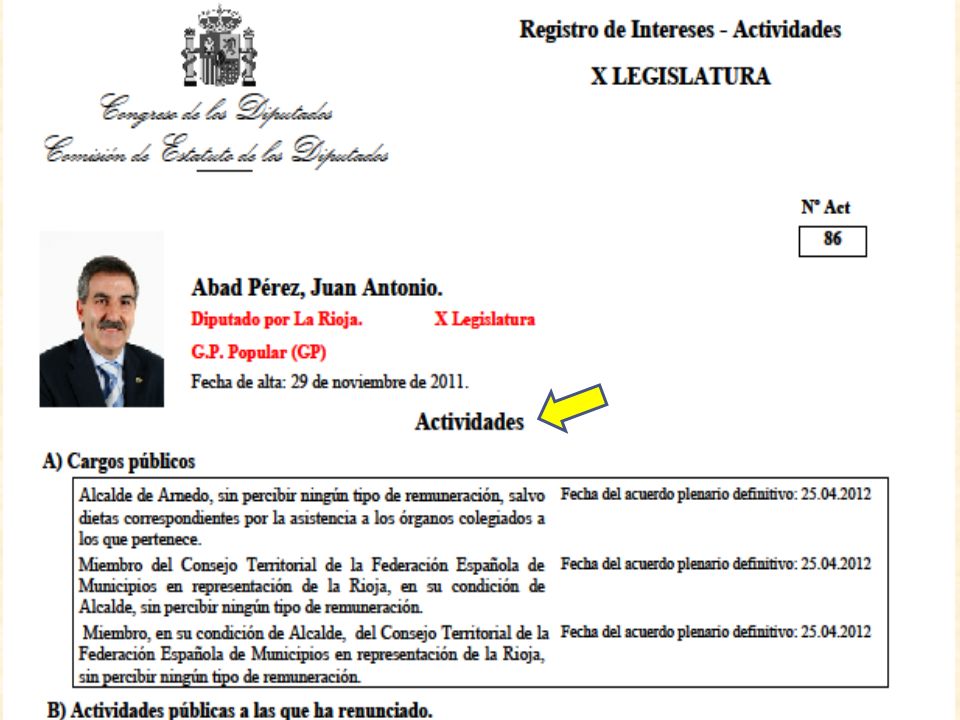 Congreso de los Diputados
Comisión de Estatuto de los Diputados

Registro de Intereses - Actividades

X LEGISLATURA

Nº Act
86

Abad Pérez, Juan Antonio.

Diputado por La Rioja. X Legislatura

G.P. Popular (GP)

Fecha de alta: 29 de noviembre de 2011.

Actividades

A) Cargos públicos

| | |
|---|---|
| Alcalde de Arnedo, sin percibir ningún tipo de remuneración, salvo dietas correspondientes por la asistencia a los órganos colegiados a los que pertenece. | Fecha del acuerdo plenario definitivo: 25.04.2012 |
| Miembro del Consejo Territorial de la Federación Española de Municipios en representación de la Rioja, en su condición de Alcalde, sin percibir ningún tipo de remuneración. | Fecha del acuerdo plenario definitivo: 25.04.2012 |
| Miembro, en su condición de Alcalde, del Consejo Territorial de la Federación Española de Municipios en representación de la Rioja, sin percibir ningún tipo de remuneración. | Fecha del acuerdo plenario definitivo: 25.04.2012 |

B) Actividades públicas a las que ha renunciado.